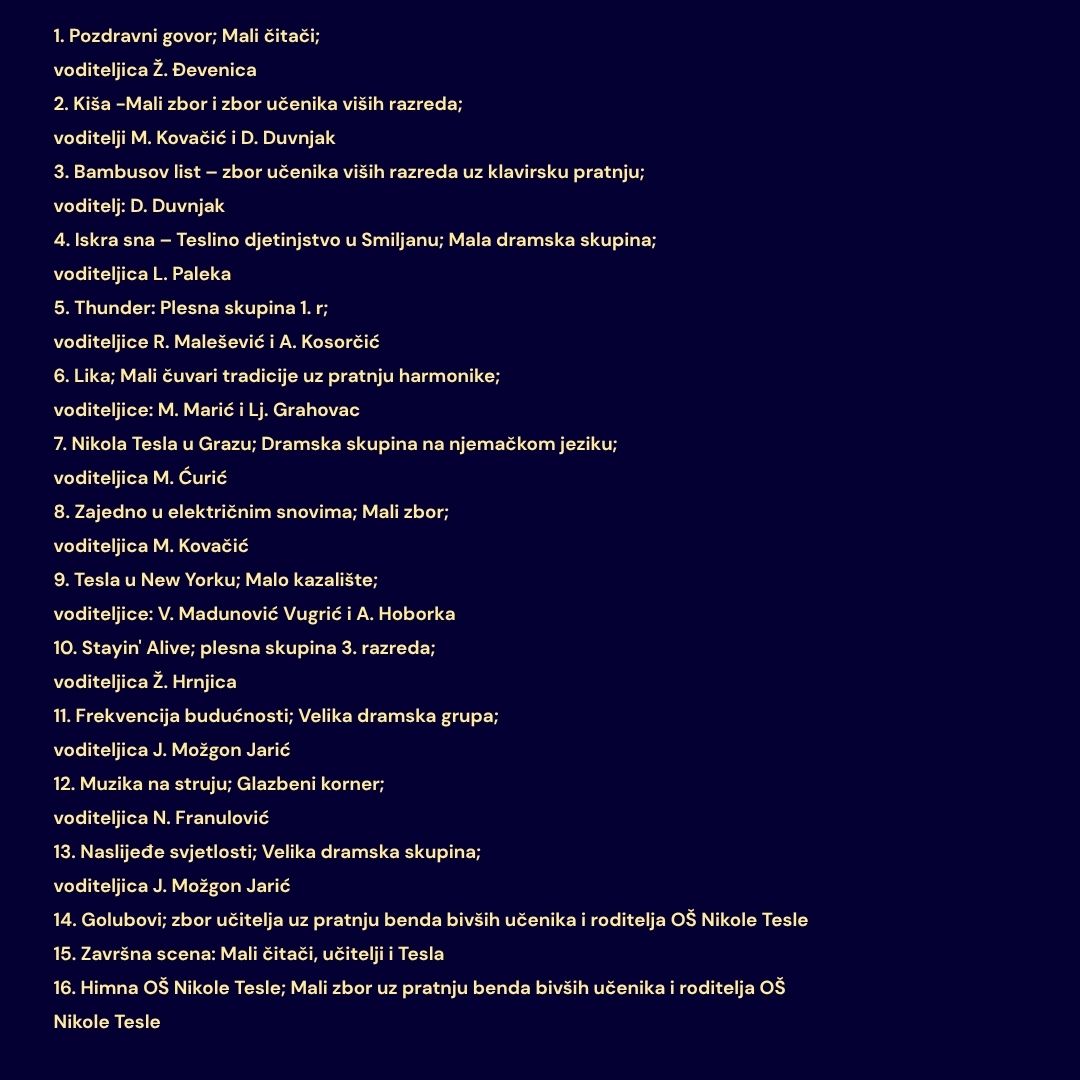 1. Pozdravni govor; Mali čitači;
voditeljica Ž. Đevenica
2. Kiša -Mali zbor i zbor učenika viših razreda;
voditelji M. Kovačić i D. Duvnjak
3. Bambusov list – zbor učenika viših razreda uz klavirsku pratnju;
voditelj: D. Duvnjak
4. Iskra sna – Teslino djetinjstvo u Smiljanu; Mala dramska skupina;
voditeljica L. Paleka
5. Thunder: Plesna skupina 1. r;
voditeljice R. Malešević i A. Kosorčić
6. Lika; Mali čuvari tradicije uz pratnju harmonike;
voditeljice: M. Marić i Lj. Grahovac
7. Nikola Tesla u Grazu; Dramska skupina na njemačkom jeziku;
voditeljica M. Ćurić
8. Zajedno u električnim snovima; Mali zbor;
voditeljica M. Kovačić
9. Tesla u New Yorku; Malo kazalište;
voditeljice: V. Madunović Vugrić i A. Hoborka
10. Stayin' Alive; plesna skupina 3. razreda;
voditeljica Ž. Hrnjica
11. Frekvencija budućnosti; Velika dramska grupa;
voditeljica J. Možgon Jarić
12. Muzika na struju; Glazbeni korner;
voditeljica N. Franulović
13. Naslijeđe svjetlosti; Velika dramska skupina;
voditeljica J. Možgon Jarić
14. Golubovi; zbor učitelja uz pratnju benda bivših učenika i roditelja OŠ Nikole Tesle
15. Završna scena: Mali čitači, učitelji i Tesla
16. Himna OŠ Nikole Tesle; Mali zbor uz pratnju benda bivših učenika i roditelja OŠ Nikole Tesle